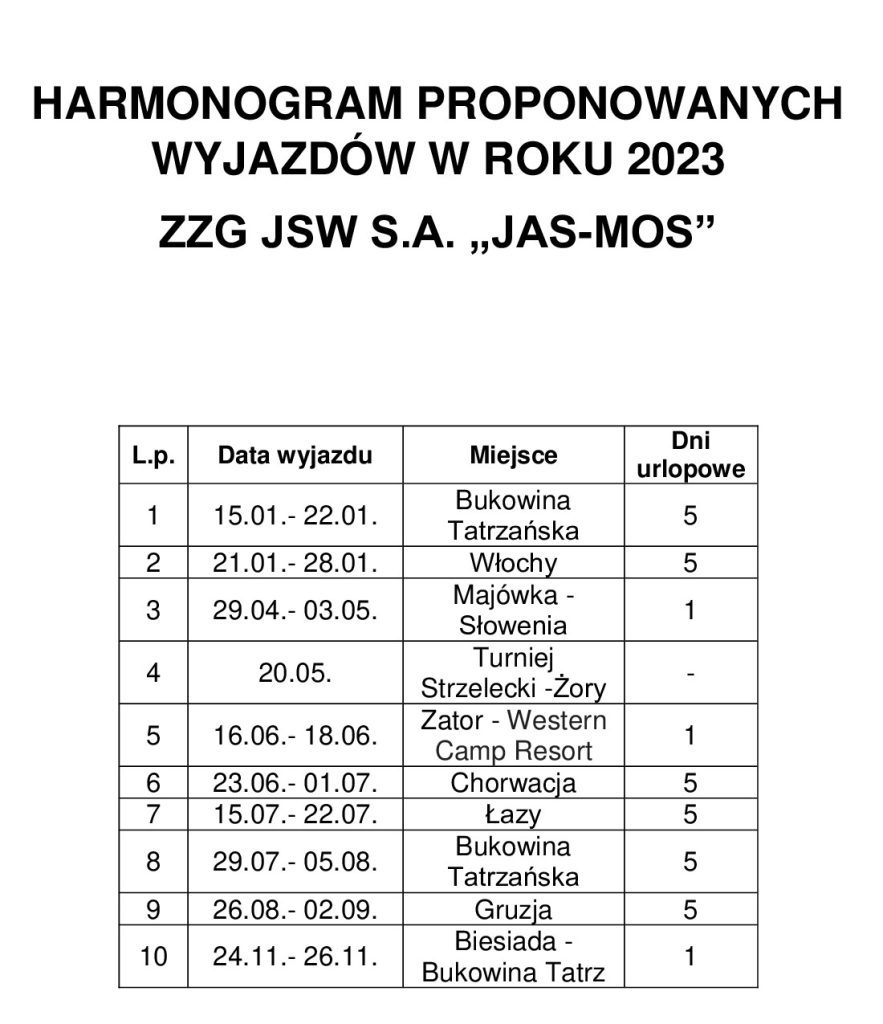 HARMONOGRAM PROPONOWANYCH WYJAZDÓW W ROKU 2023

ZZG JSW S.A. „JAS-MOS”

| L.p. | Data wyjazdu | Miejsce | Dni urlopowe |
|---|---|---|---|
| 1 | 15.01.- 22.01. | Bukowina Tatrzańska | 5 |
| 2 | 21.01.- 28.01. | Włochy | 5 |
| 3 | 29.04.- 03.05. | Majówka - Słowenia | 1 |
| 4 | 20.05. | Turniej Strzelecki -Żory | - |
| 5 | 16.06.- 18.06. | Zator - Western Camp Resort | 1 |
| 6 | 23.06.- 01.07. | Chorwacja | 5 |
| 7 | 15.07.- 22.07. | Łazy | 5 |
| 8 | 29.07.- 05.08. | Bukowina Tatrzańska | 5 |
| 9 | 26.08.- 02.09. | Gruzja | 5 |
| 10 | 24.11.- 26.11. | Biesiada - Bukowina Tatrz | 1 |